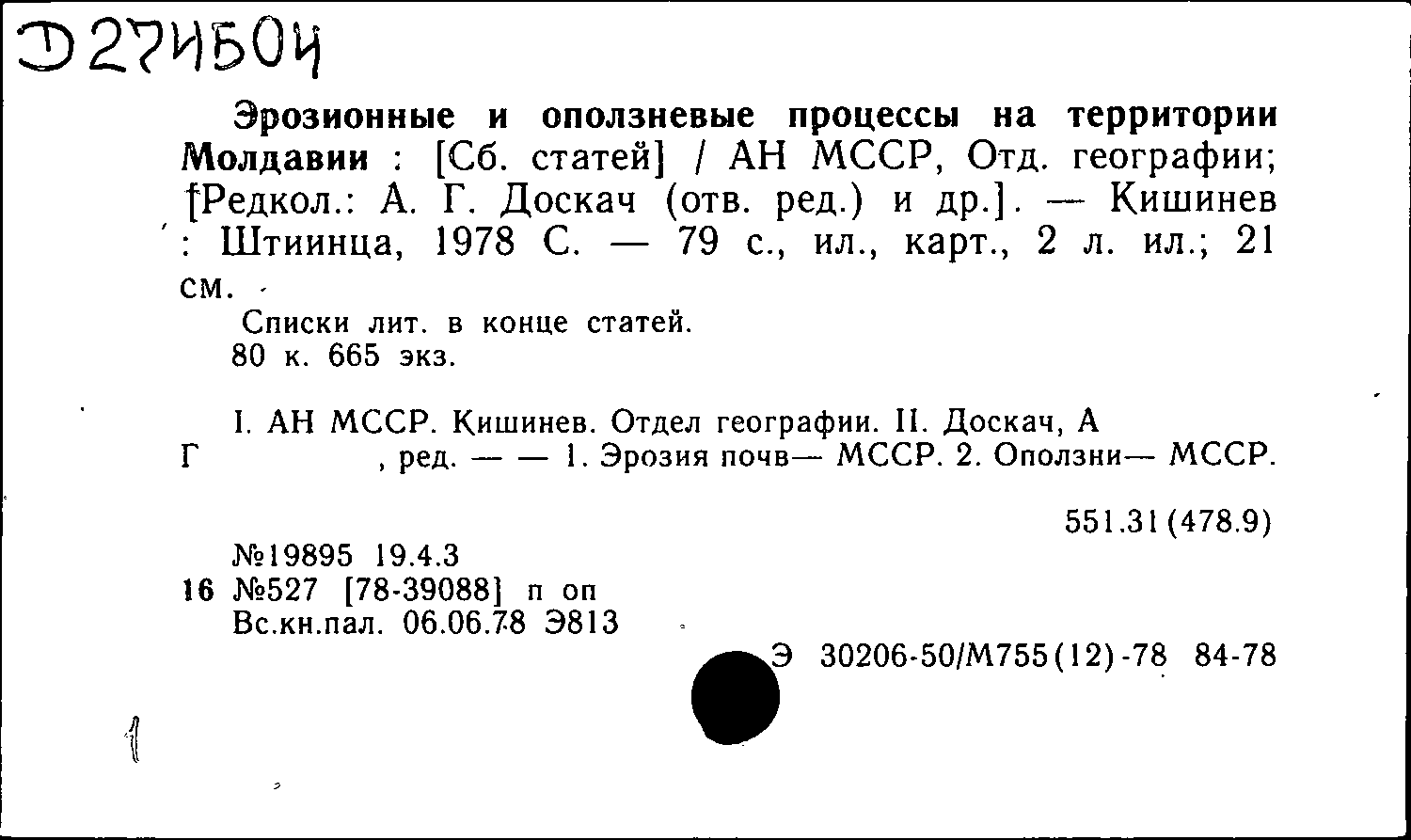 Д27И504

Эрозионные и оползневые процессы на территории Молдавии : [Сб. статей] / АН МССР, Отд. географии; [Редкол.: А. Г. Доскач (отв. ред.) и др.]. — Кишинев : Штиинца, 1978 С. — 79 с., ил., карт., 2 л. ил.; 21 см.

Списки лит. в конце статей.
80 к. 665 экз.

I. АН МССР. Кишинев. Отдел географии. II. Доскач, А Г , ред. — — 1. Эрозия почв— МССР. 2. Оползни— МССР.

551.31(478.9)

№19895 19.4.3
16 №527 [78-39088] п оп
Вс.кн.пал. 06.06.78 Э813

Э 30206-50/М755(12)-78 84-78

1